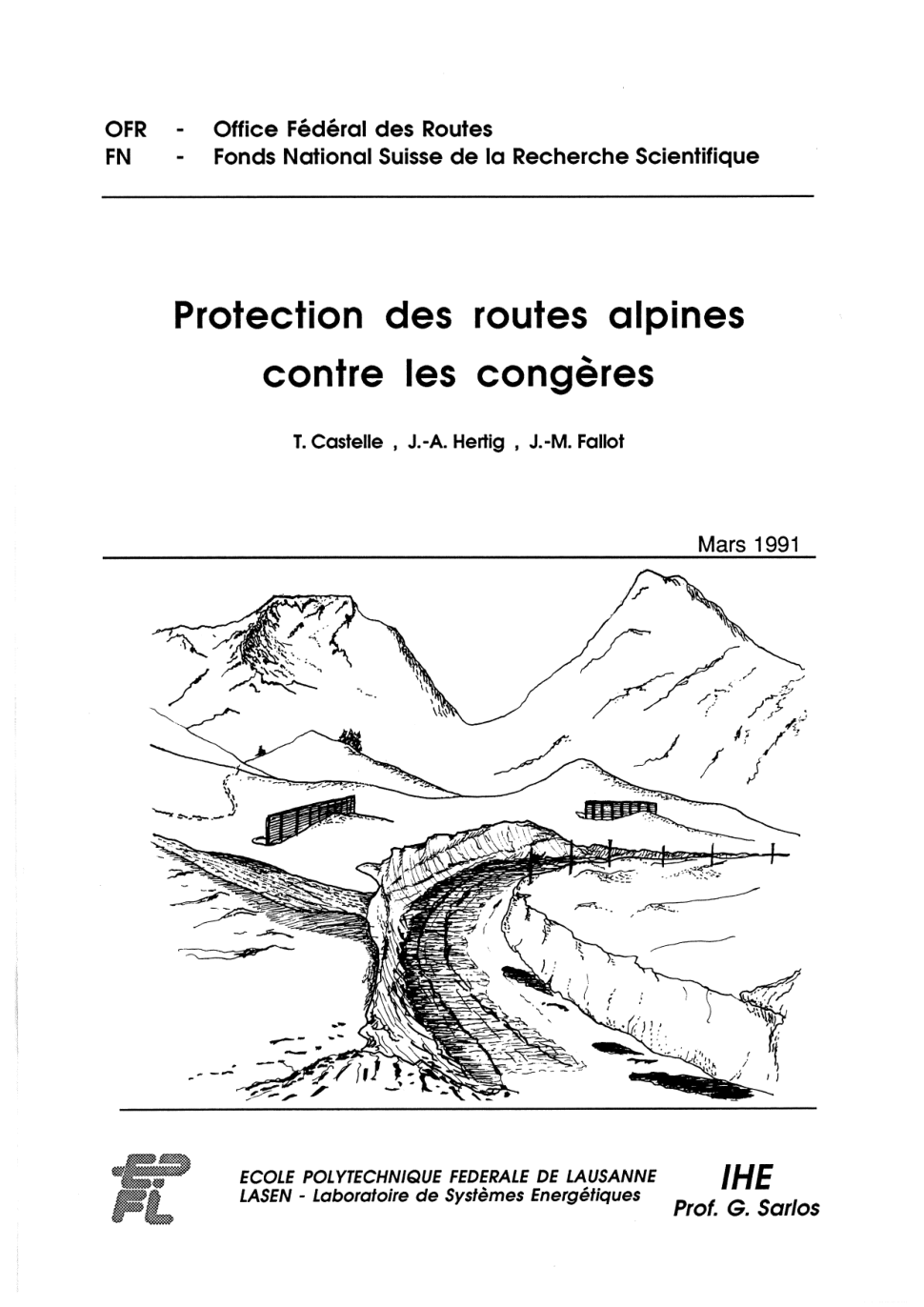 OFR - Office Fédéral des Routes
FN - Fonds National Suisse de la Recherche Scientifique

Protection des routes alpines contre les congères

T. Castelle , J.-A. Hertig , J.-M. Fallot

Mars 1991

EPFL

ECOLE POLYTECHNIQUE FEDERALE DE LAUSANNE
LASEN - Laboratoire de Systèmes Energétiques

IHE
Prof. G. Sarlos